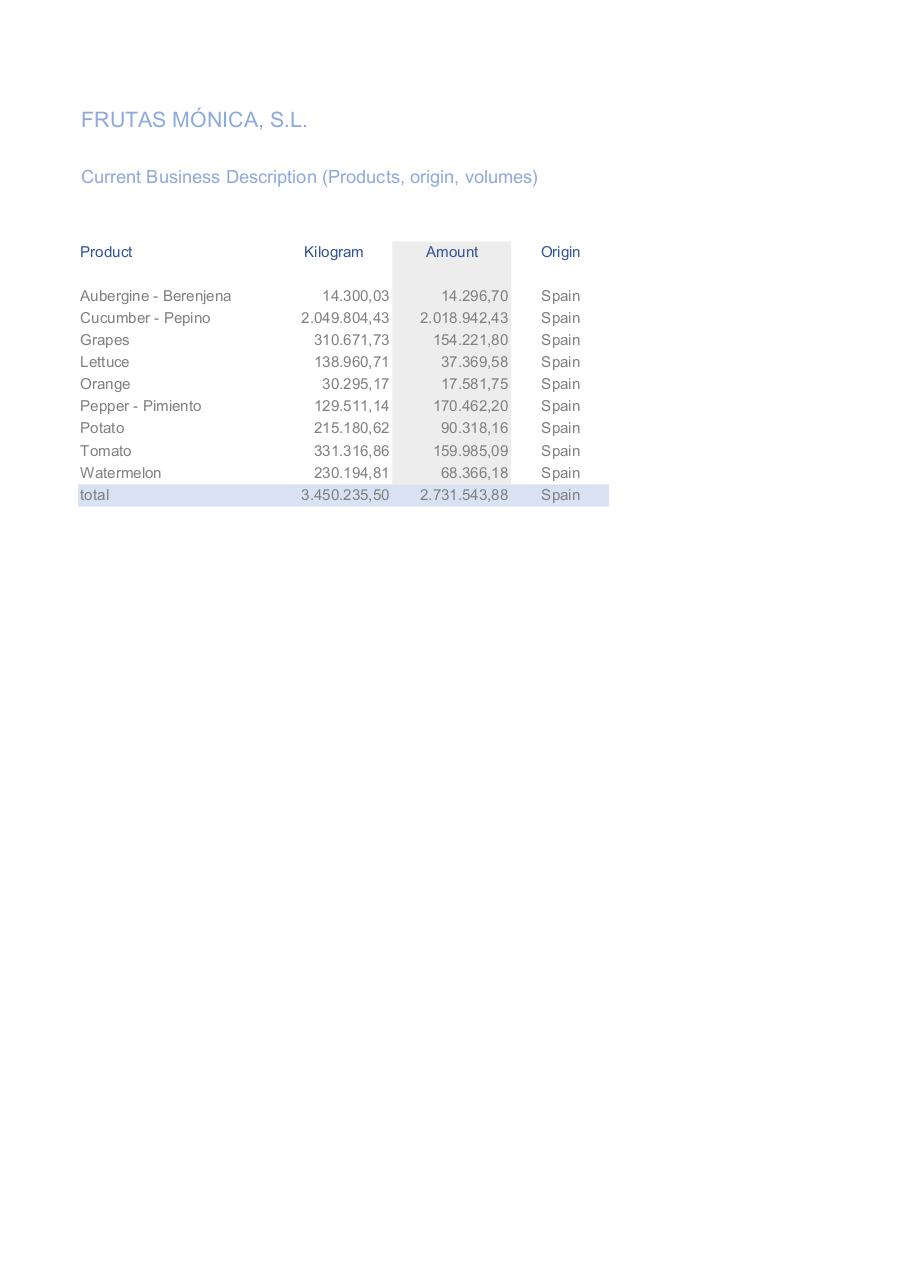 FRUTAS MÓNICA, S.L.

Current Business Description (Products, origin, volumes)

| Product | Kilogram | Amount | Origin |
|---|---|---|---|
| Aubergine - Berenjena | 14.300,03 | 14.296,70 | Spain |
| Cucumber - Pepino | 2.049.804,43 | 2.018.942,43 | Spain |
| Grapes | 310.671,73 | 154.221,80 | Spain |
| Lettuce | 138.960,71 | 37.369,58 | Spain |
| Orange | 30.295,17 | 17.581,75 | Spain |
| Pepper - Pimiento | 129.511,14 | 170.462,20 | Spain |
| Potato | 215.180,62 | 90.318,16 | Spain |
| Tomato | 331.316,86 | 159.985,09 | Spain |
| Watermelon | 230.194,81 | 68.366,18 | Spain |
| total | 3.450.235,50 | 2.731.543,88 | Spain |